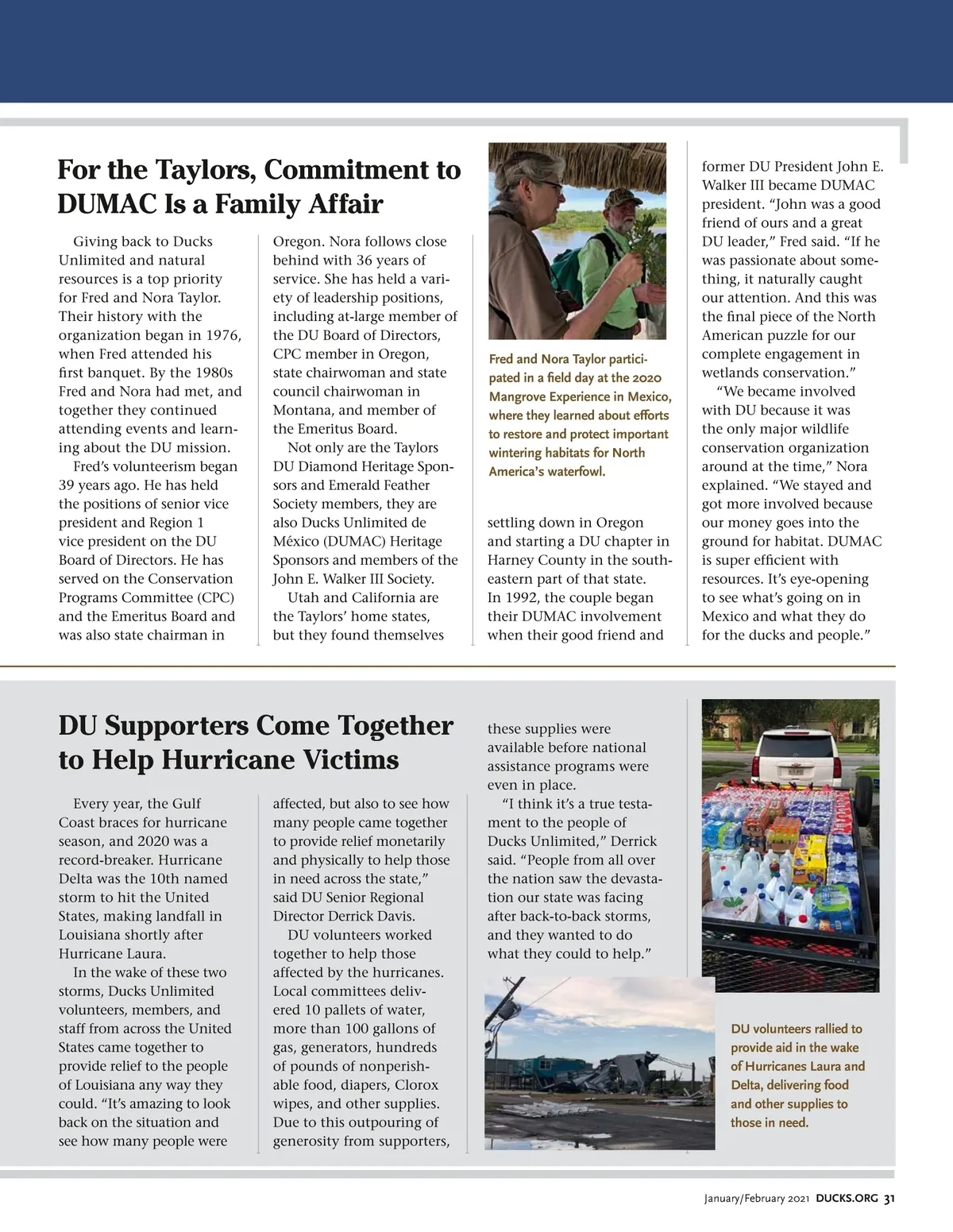 For the Taylors, Commitment to DUMAC Is a Family Affair

Giving back to Ducks Unlimited and natural resources is a top priority for Fred and Nora Taylor. Their history with the organization began in 1976, when Fred attended his first banquet. By the 1980s Fred and Nora had met, and together they continued attending events and learning about the DU mission.

Fred's volunteerism began 39 years ago. He has held the positions of senior vice president and Region 1 vice president on the DU Board of Directors. He has served on the Conservation Programs Committee (CPC) and the Emeritus Board and was also state chairman in Oregon. Nora follows close behind with 36 years of service. She has held a variety of leadership positions, including at-large member of the DU Board of Directors, CPC member in Oregon, state chairwoman and state council chairwoman in Montana, and member of the Emeritus Board.

Not only are the Taylors DU Diamond Heritage Sponsors and Emerald Feather Society members, they are also Ducks Unlimited de México (DUMAC) Heritage Sponsors and members of the John E. Walker III Society.

Utah and California are the Taylors' home states, but they found themselves settling down in Oregon and starting a DU chapter in Harney County in the southeastern part of that state. In 1992, the couple began their DUMAC involvement when their good friend and former DU President John E. Walker III became DUMAC president. "John was a good friend of ours and a great DU leader," Fred said. "If he was passionate about something, it naturally caught our attention. And this was the final piece of the North American puzzle for our complete engagement in wetlands conservation."

"We became involved with DU because it was the only major wildlife conservation organization around at the time," Nora explained. "We stayed and got more involved because our money goes into the ground for habitat. DUMAC is super efficient with resources. It's eye-opening to see what's going on in Mexico and what they do for the ducks and people."

Fred and Nora Taylor participated in a field day at the 2020 Mangrove Experience in Mexico, where they learned about efforts to restore and protect important wintering habitats for North America's waterfowl.

DU Supporters Come Together to Help Hurricane Victims

Every year, the Gulf Coast braces for hurricane season, and 2020 was a record-breaker. Hurricane Delta was the 10th named storm to hit the United States, making landfall in Louisiana shortly after Hurricane Laura.

In the wake of these two storms, Ducks Unlimited volunteers, members, and staff from across the United States came together to provide relief to the people of Louisiana any way they could. "It's amazing to look back on the situation and see how many people were affected, but also to see how many people came together to provide relief monetarily and physically to help those in need across the state," said DU Senior Regional Director Derrick Davis.

DU volunteers worked together to help those affected by the hurricanes. Local committees delivered 10 pallets of water, more than 100 gallons of gas, generators, hundreds of pounds of nonperishable food, diapers, Clorox wipes, and other supplies. Due to this outpouring of generosity from supporters, these supplies were available before national assistance programs were even in place.

"I think it's a true testament to the people of Ducks Unlimited," Derrick said. "People from all over the nation saw the devastation our state was facing after back-to-back storms, and they wanted to do what they could to help."

DU volunteers rallied to provide aid in the wake of Hurricanes Laura and Delta, delivering food and other supplies to those in need.

January/February 2021 DUCKS.ORG 31